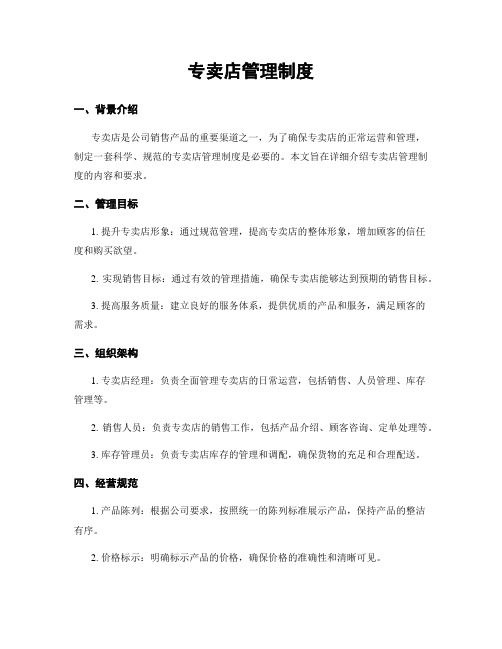 专卖店管理制度

一、背景介绍

专卖店是公司销售产品的重要渠道之一，为了确保专卖店的正常运营和管理，制定一套科学、规范的专卖店管理制度是必要的。本文旨在详细介绍专卖店管理制度的内容和要求。

二、管理目标

1. 提升专卖店形象：通过规范管理，提高专卖店的整体形象，增加顾客的信任度和购买欲望。

2. 实现销售目标：通过有效的管理措施，确保专卖店能够达到预期的销售目标。

3. 提高服务质量：建立良好的服务体系，提供优质的产品和服务，满足顾客的需求。

三、组织架构

1. 专卖店经理：负责全面管理专卖店的日常运营，包括销售、人员管理、库存管理等。

2. 销售人员：负责专卖店的销售工作，包括产品介绍、顾客咨询、定单处理等。

3. 库存管理员：负责专卖店库存的管理和调配，确保货物的充足和合理配送。

四、经营规范

1. 产品陈列：根据公司要求，按照统一的陈列标准展示产品，保持产品的整洁有序。

2. 价格标示：明确标示产品的价格，确保价格的准确性和清晰可见。